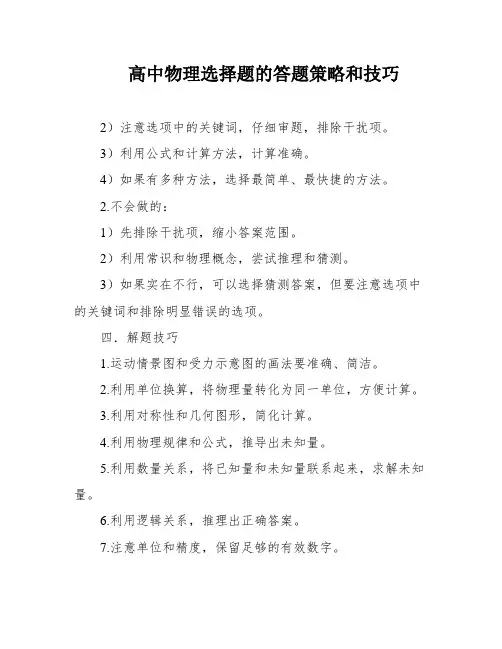 高中物理选择题的答题策略和技巧

2）注意选项中的关键词，仔细审题，排除干扰项。

3）利用公式和计算方法，计算准确。

4）如果有多种方法，选择最简单、最快捷的方法。

2.不会做的：

1）先排除干扰项，缩小答案范围。

2）利用常识和物理概念，尝试推理和猜测。

3）如果实在不行，可以选择猜测答案，但要注意选项中的关键词和排除明显错误的选项。

四．解题技巧

1.运动情景图和受力示意图的画法要准确、简洁。

2.利用单位换算，将物理量转化为同一单位，方便计算。

3.利用对称性和几何图形，简化计算。

4.利用物理规律和公式，推导出未知量。

5.利用数量关系，将已知量和未知量联系起来，求解未知量。

6.利用逻辑关系，推理出正确答案。

7.注意单位和精度，保留足够的有效数字。